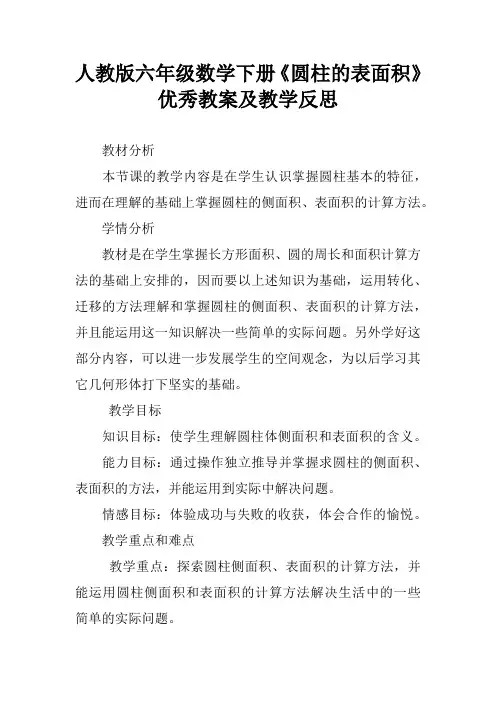 人教版六年级数学下册《圆柱的表面积》优秀教案及教学反思

教材分析

本节课的教学内容是在学生认识掌握圆柱基本的特征，进而在理解的基础上掌握圆柱的侧面积、表面积的计算方法。

学情分析

教材是在学生掌握长方形面积、圆的周长和面积计算方法的基础上安排的，因而要以上述知识为基础，运用转化、迁移的方法理解和掌握圆柱的侧面积、表面积的计算方法，并且能运用这一知识解决一些简单的实际问题。另外学好这部分内容，可以进一步发展学生的空间观念，为以后学习其它几何形体打下坚实的基础。

教学目标

知识目标：使学生理解圆柱体侧面积和表面积的含义。

能力目标：通过操作独立推导并掌握求圆柱的侧面积、表面积的方法，并能运用到实际中解决问题。

情感目标：体验成功与失败的收获，体会合作的愉悦。

教学重点和难点

教学重点：探索圆柱侧面积、表面积的计算方法，并能运用圆柱侧面积和表面积的计算方法解决生活中的一些简单的实际问题。